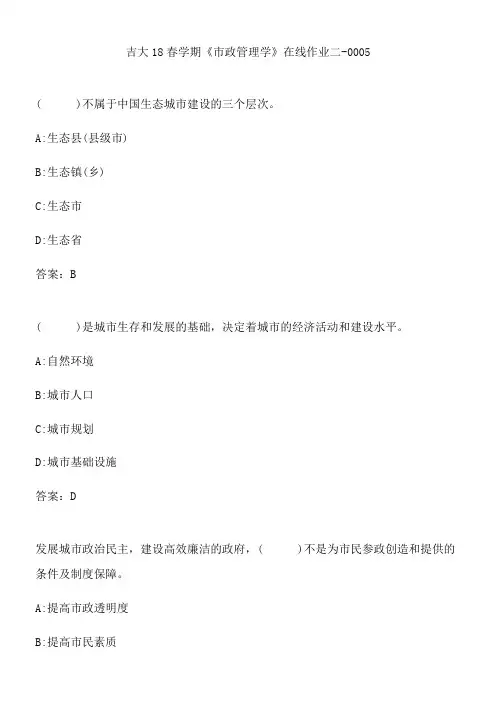 吉大18春学期《市政管理学》在线作业二-0005

(　　)不属于中国生态城市建设的三个层次。

A:生态县(县级市)

B:生态镇(乡)

C:生态市

D:生态省

答案：B

(　　)是城市生存和发展的基础，决定着城市的经济活动和建设水平。

A:自然环境

B:城市人口

C:城市规划

D:城市基础设施

答案：D

发展城市政治民主，建设高效廉洁的政府，(　　)不是为市民参政创造和提供的条件及制度保障。

A:提高市政透明度

B:提高市民素质